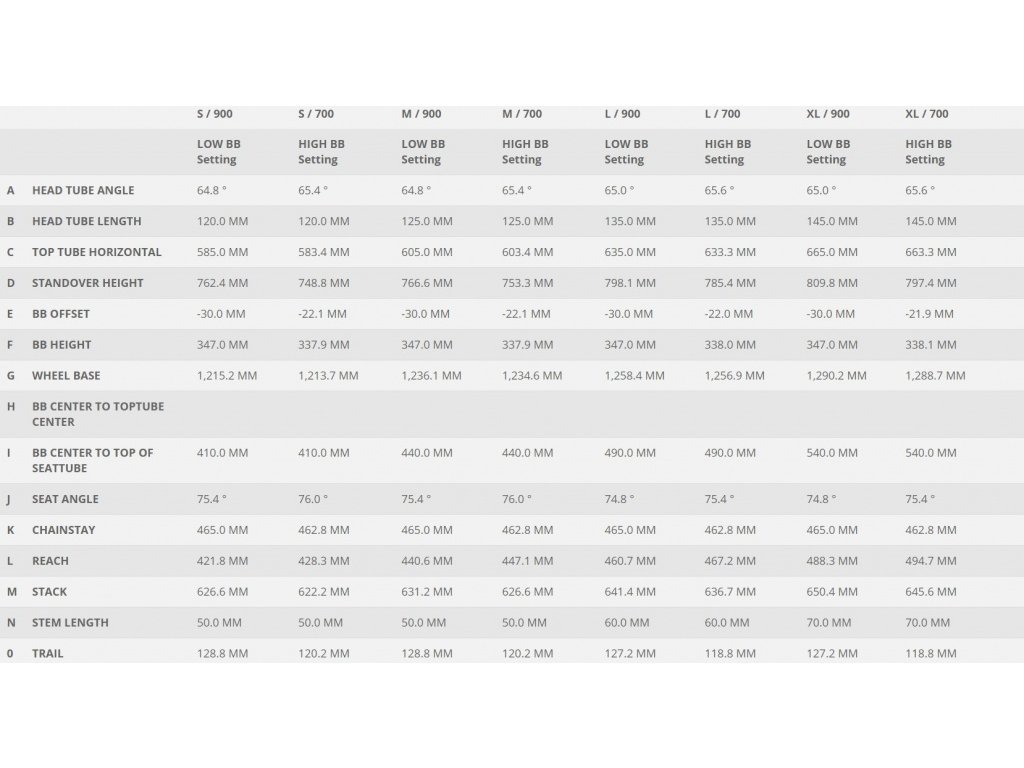 |   |   | S / 900 | S / 700 | M / 900 | M / 700 | L / 900 | L / 700 | XL / 900 | XL / 700 |
|---|---|---|---|---|---|---|---|---|---|
|   |   | LOW BB Setting | HIGH BB Setting | LOW BB Setting | HIGH BB Setting | LOW BB Setting | HIGH BB Setting | LOW BB Setting | HIGH BB Setting |
| A | HEAD TUBE ANGLE | 64.8 ° | 65.4 ° | 64.8 ° | 65.4 ° | 65.0 ° | 65.6 ° | 65.0 ° | 65.6 ° |
| B | HEAD TUBE LENGTH | 120.0 MM | 120.0 MM | 125.0 MM | 125.0 MM | 135.0 MM | 135.0 MM | 145.0 MM | 145.0 MM |
| C | TOP TUBE HORIZONTAL | 585.0 MM | 583.4 MM | 605.0 MM | 603.4 MM | 635.0 MM | 633.3 MM | 665.0 MM | 663.3 MM |
| D | STANDOVER HEIGHT | 762.4 MM | 748.8 MM | 766.6 MM | 753.3 MM | 798.1 MM | 785.4 MM | 809.8 MM | 797.4 MM |
| E | BB OFFSET | -30.0 MM | -22.1 MM | -30.0 MM | -22.1 MM | -30.0 MM | -22.0 MM | -30.0 MM | -21.9 MM |
| F | BB HEIGHT | 347.0 MM | 337.9 MM | 347.0 MM | 337.9 MM | 347.0 MM | 338.0 MM | 347.0 MM | 338.1 MM |
| G | WHEEL BASE | 1,215.2 MM | 1,213.7 MM | 1,236.1 MM | 1,234.6 MM | 1,258.4 MM | 1,256.9 MM | 1,290.2 MM | 1,288.7 MM |
| H | BB CENTER TO TOPTUBE CENTER |   |   |   |   |   |   |   |   |
| I | BB CENTER TO TOP OF SEATTUBE | 410.0 MM | 410.0 MM | 440.0 MM | 440.0 MM | 490.0 MM | 490.0 MM | 540.0 MM | 540.0 MM |
| J | SEAT ANGLE | 75.4 ° | 76.0 ° | 75.4 ° | 76.0 ° | 74.8 ° | 75.4 ° | 74.8 ° | 75.4 ° |
| K | CHAINSTAY | 465.0 MM | 462.8 MM | 465.0 MM | 462.8 MM | 465.0 MM | 462.8 MM | 465.0 MM | 462.8 MM |
| L | REACH | 421.8 MM | 428.3 MM | 440.6 MM | 447.1 MM | 460.7 MM | 467.2 MM | 488.3 MM | 494.7 MM |
| M | STACK | 626.6 MM | 622.2 MM | 631.2 MM | 626.6 MM | 641.4 MM | 636.7 MM | 650.4 MM | 645.6 MM |
| N | STEM LENGTH | 50.0 MM | 50.0 MM | 50.0 MM | 50.0 MM | 60.0 MM | 60.0 MM | 70.0 MM | 70.0 MM |
| 0 | TRAIL | 128.8 MM | 120.2 MM | 128.8 MM | 120.2 MM | 127.2 MM | 118.8 MM | 127.2 MM | 118.8 MM |